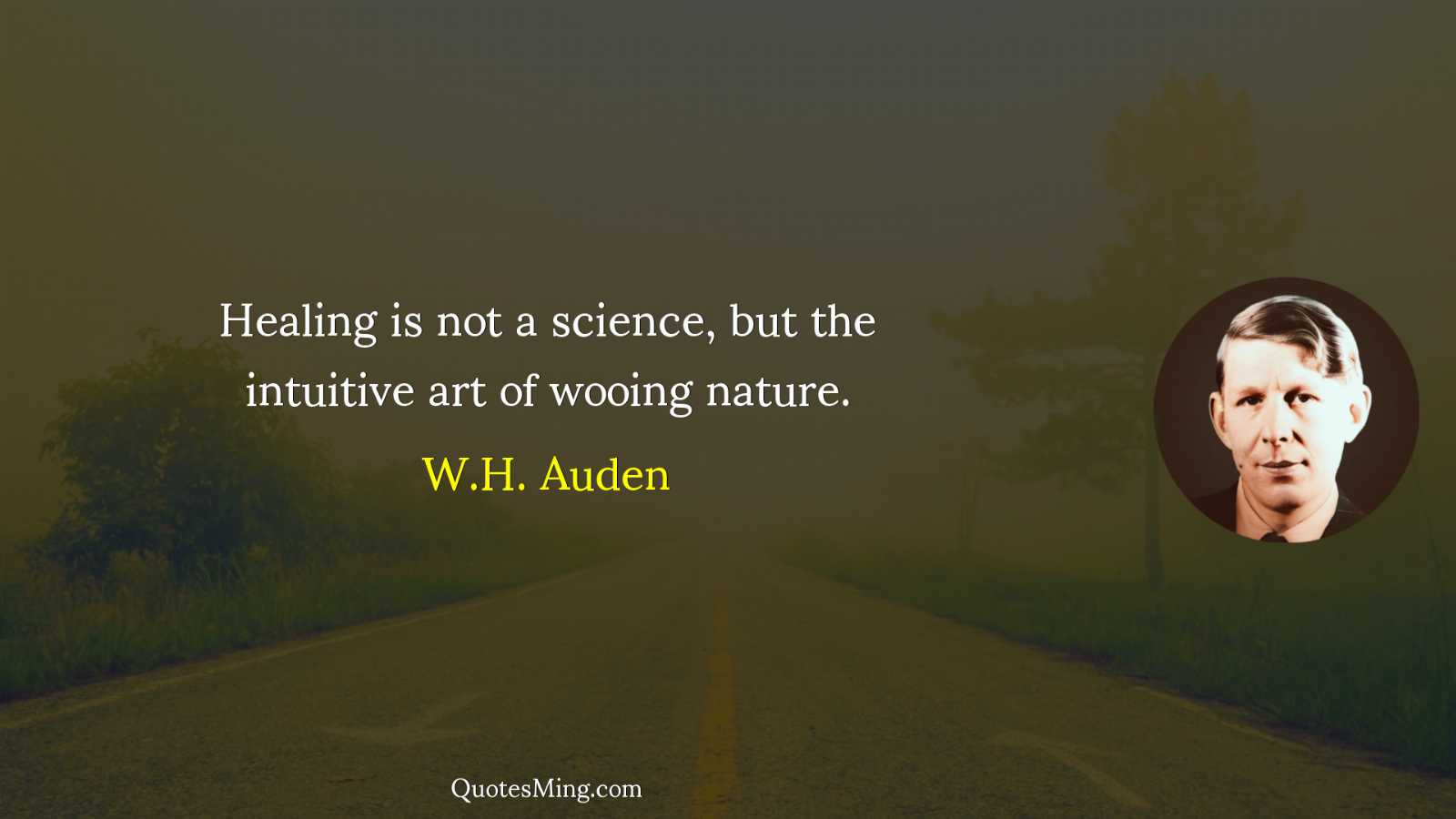 Healing is not a science, but the intuitive art of wooing nature.

W.H. Auden

QuotesMing.com